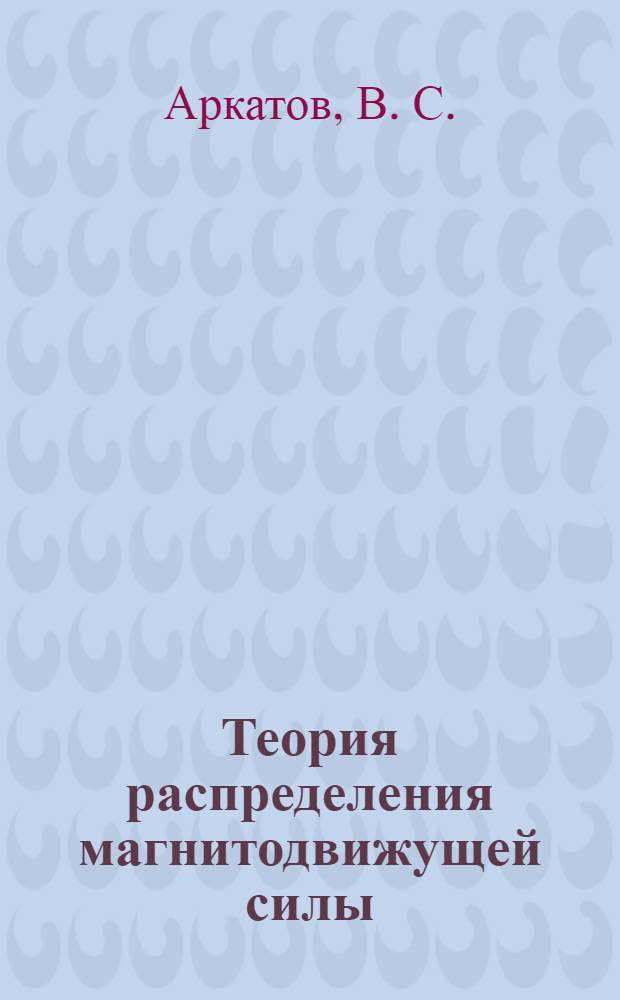 Аркатов, В. С.

Теория распределения магнитодвижущей силы